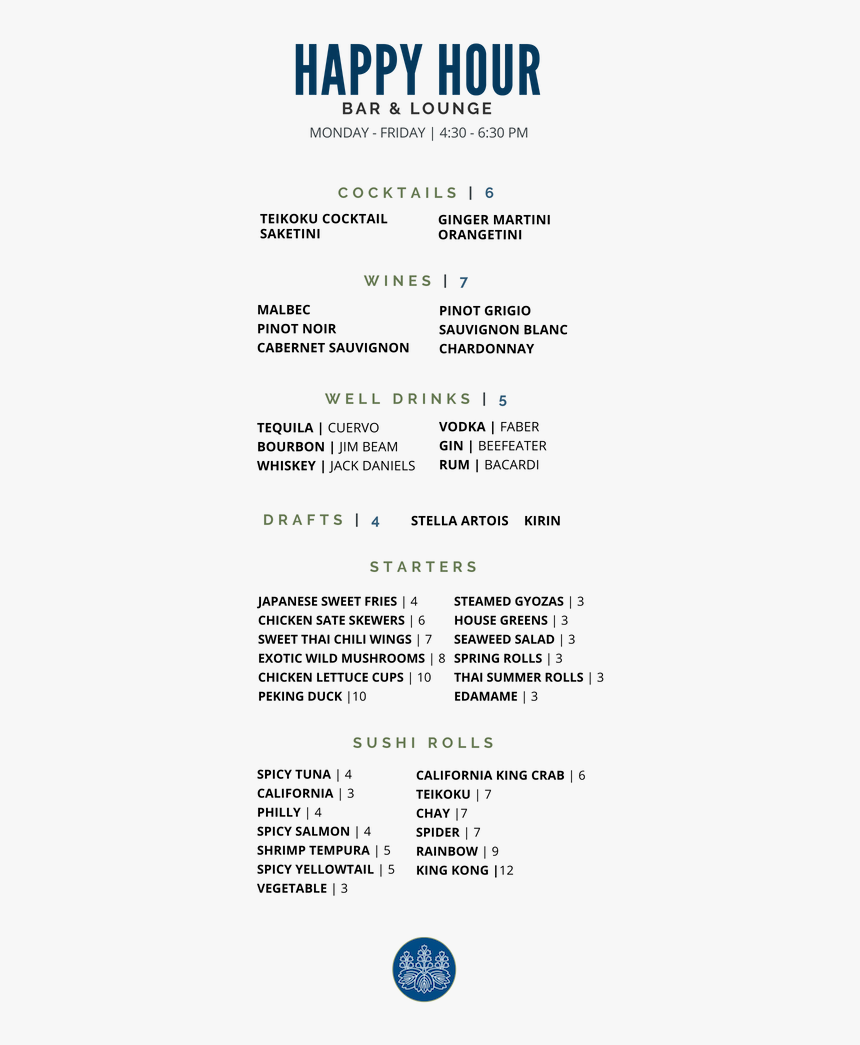 HAPPY HOUR
BAR & LOUNGE
MONDAY - FRIDAY | 4:30 - 6:30 PM

COCKTAILS | 6

TEIKOKU COCKTAIL
SAKETINI

GINGER MARTINI
ORANGETINI

WINES | 7

MALBEC
PINOT NOIR
CABERNET SAUVIGNON

PINOT GRIGIO
SAUVIGNON BLANC
CHARDONNAY

WELL DRINKS | 5

TEQUILA | CUERVO
BOURBON | JIM BEAM
WHISKEY | JACK DANIELS

VODKA | FABER
GIN | BEEFEATER
RUM | BACARDI

DRAFTS | 4 STELLA ARTOIS KIRIN

STARTERS

JAPANESE SWEET FRIES | 4
CHICKEN SATE SKEWERS | 6
SWEET THAI CHILI WINGS | 7
EXOTIC WILD MUSHROOMS | 8
CHICKEN LETTUCE CUPS | 10
PEKING DUCK |10

STEAMED GYOZAS | 3
HOUSE GREENS | 3
SEAWEED SALAD | 3
SPRING ROLLS | 3
THAI SUMMER ROLLS | 3
EDAMAME | 3

SUSHI ROLLS

SPICY TUNA | 4
CALIFORNIA | 3
PHILLY | 4
SPICY SALMON | 4
SHRIMP TEMPURA | 5
SPICY YELLOWTAIL | 5
VEGETABLE | 3

CALIFORNIA KING CRAB | 6
TEIKOKU | 7
CHAY |7
SPIDER | 7
RAINBOW | 9
KING KONG |12